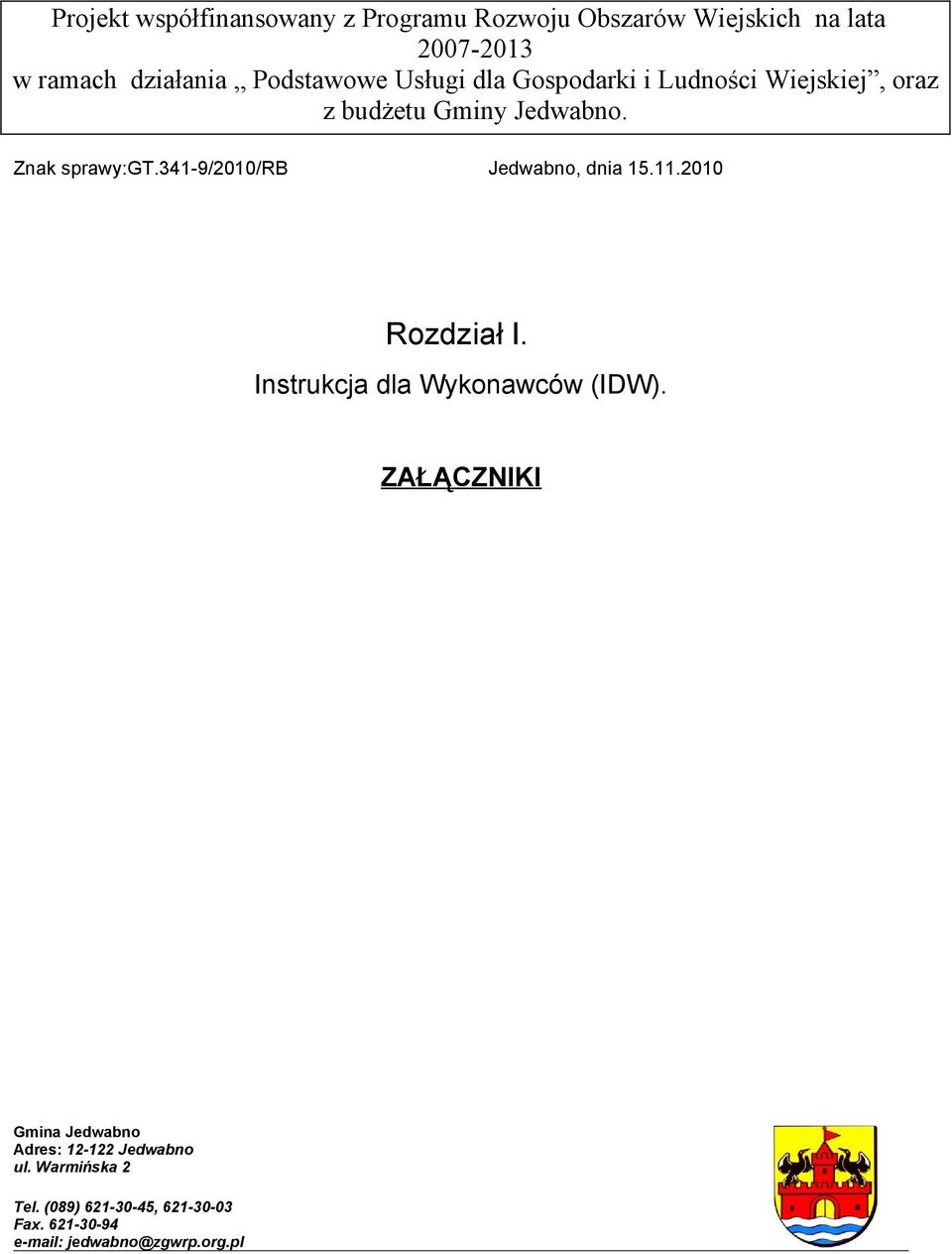 Projekt współfinansowany z Programu Rozwoju Obszarów Wiejskich na lata 2007-2013 w ramach działania „ Podstawowe Usługi dla Gospodarki i Ludności Wiejskiej”, oraz z budżetu Gminy Jedwabno.

Znak sprawy:GT.341-9/2010/RB Jedwabno, dnia 15.11.2010

Rozdział I.
Instrukcja dla Wykonawców (IDW).

ZAŁĄCZNIKI

Gmina Jedwabno
Adres: 12-122 Jedwabno
ul. Warmińska 2

Tel. (089) 621-30-45, 621-30-03
Fax. 621-30-94
e-mail: jedwabno@zgwrp.org.pl